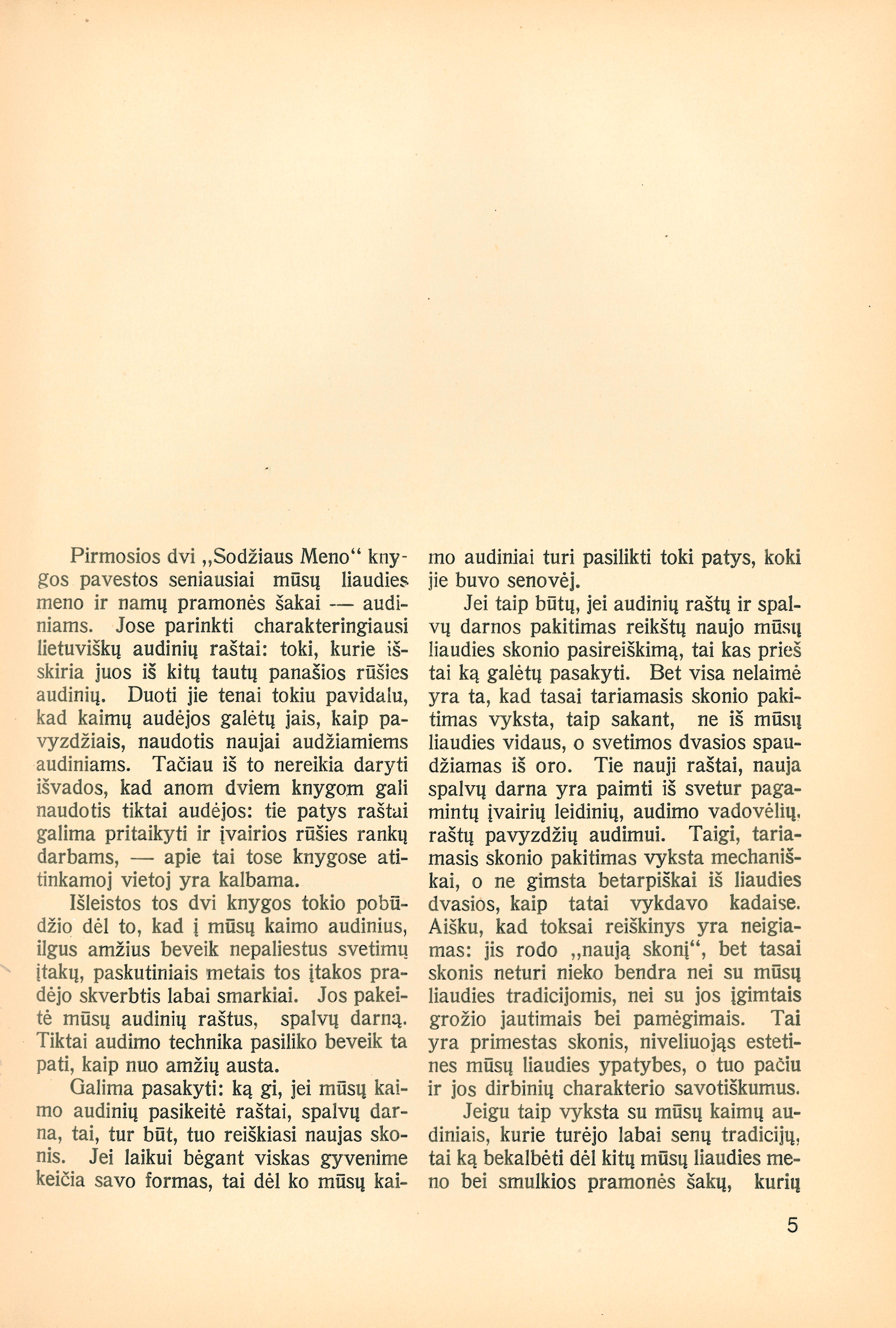 Pirmosios dvi „Sodžiaus Meno“ knygos pavestos seniausiai mūsų liaudies meno ir namų pramonės šakai — audiniams. Jose parinkti charakteringiausi lietuviškų audinių raštai: toki, kurie išskiria juos iš kitų tautų panašios rūšies audinių. Duoti jie tenai tokiu pavidalu, kad kaimų audėjos galėtų jais, kaip pavyzdžiais, naudotis naujai audžiamiems audiniams. Tačiau iš to nereikia daryti išvados, kad anom dviem knygom gali naudotis tiktai audėjos: tie patys raštai galima pritaikyti ir įvairios rūšies rankų darbams, — apie tai tose knygose atitinkamoj vietoj yra kalbama.

Išleistos tos dvi knygos tokio pobūdžio dėl to, kad į mūsų kaimo audinius, ilgus amžius beveik nepaliestus svetimų įtakų, paskutiniais metais tos įtakos pradėjo skverbtis labai smarkiai. Jos pakeitė mūsų audinių raštus, spalvų darną. Tiktai audimo technika pasiliko beveik ta pati, kaip nuo amžių austa.

Galima pasakyti: ką gi, jei mūsų kaimo audinių pasikeitė raštai, spalvų darna, tai, tur būt, tuo reiškiasi naujas skonis. Jei laikui bėgant viskas gyvenime keičia savo formas, tai dėl ko mūsų kaimo audiniai turi pasilikti toki patys, koki jie buvo senovėj.

Jei taip būtų, jei audinių raštų ir spalvų darnos pakitimas reikštų naujo mūsų liaudies skonio pasireiškimą, tai kas prieš tai ką galėtų pasakyti. Bet visa nelaimė yra ta, kad tasai tariamasis skonio pakitimas vyksta, taip sakant, ne iš mūsų liaudies vidaus, o svetimos dvasios spaudžiamas iš oro. Tie nauji raštai, nauja spalvų darna yra paimti iš svetur pagamintų įvairių leidinių, audimo vadovėlių, raštų pavyzdžių audimui. Taigi, tariamasis skonio pakitimas vyksta mechaniškai, o ne gimsta betarpiškai iš liaudies dvasios, kaip tatai vykdavo kadaise. Aišku, kad toksai reiškinys yra neigiamas: jis rodo „naują skonį“, bet tasai skonis neturi nieko bendra nei su mūsų liaudies tradicijomis, nei su jos įgimtais grožio jautimais bei pamėgimais. Tai yra primestas skonis, niveliuojąs estetines mūsų liaudies ypatybes, o tuo pačiu ir jos dirbinių charakterio savotiškumus.

Jeigu taip vyksta su mūsų kaimų audiniais, kurie turėjo labai senų tradicijų, tai ką bekalbėti dėl kitų mūsų liaudies meno bei smulkios pramonės šakų, kurių

5